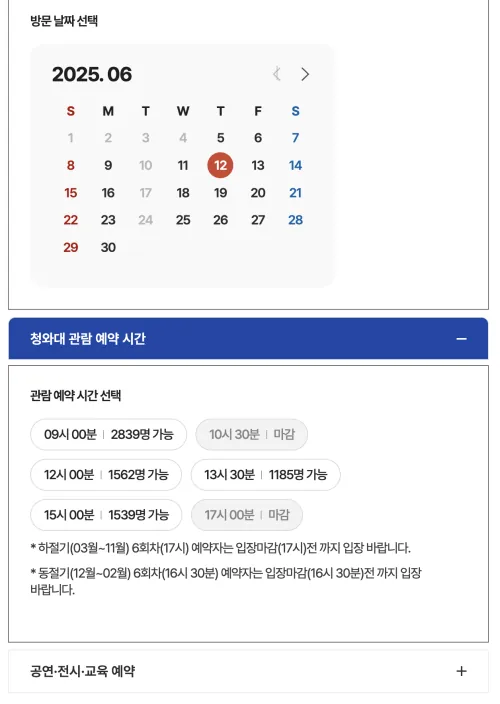 방문 날짜 선택

2025. 06

| S | M | T | W | T | F | S |
|---|---|---|---|---|---|---|
| 1 | 2 | 3 | 4 | 5 | 6 | 7 |
| 8 | 9 | 10 | 11 | 12 | 13 | 14 |
| 15 | 16 | 17 | 18 | 19 | 20 | 21 |
| 22 | 23 | 24 | 25 | 26 | 27 | 28 |
| 29 | 30 | | | | | |

청와대 관람 예약 시간

관람 예약 시간 선택

09시 00분 | 2839명 가능

10시 30분 | 마감

12시 00분 | 1562명 가능

13시 30분 | 1185명 가능

15시 00분 | 1539명 가능

17시 00분 | 마감

* 하절기(03월~11월) 6회차(17시) 예약자는 입장마감(17시)전 까지 입장 바랍니다.

* 동절기(12월~02월) 6회차(16시 30분) 예약자는 입장마감(16시 30분)전 까지 입장 바랍니다.

공연·전시·교육 예약